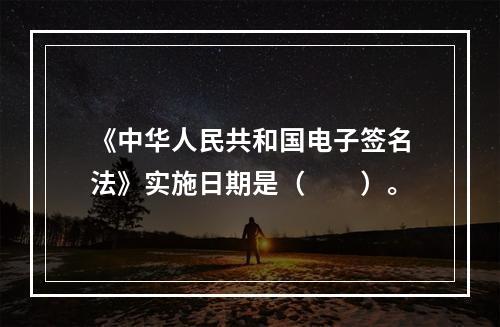 《中华人民共和国电子签名法》实施日期是（　　）。